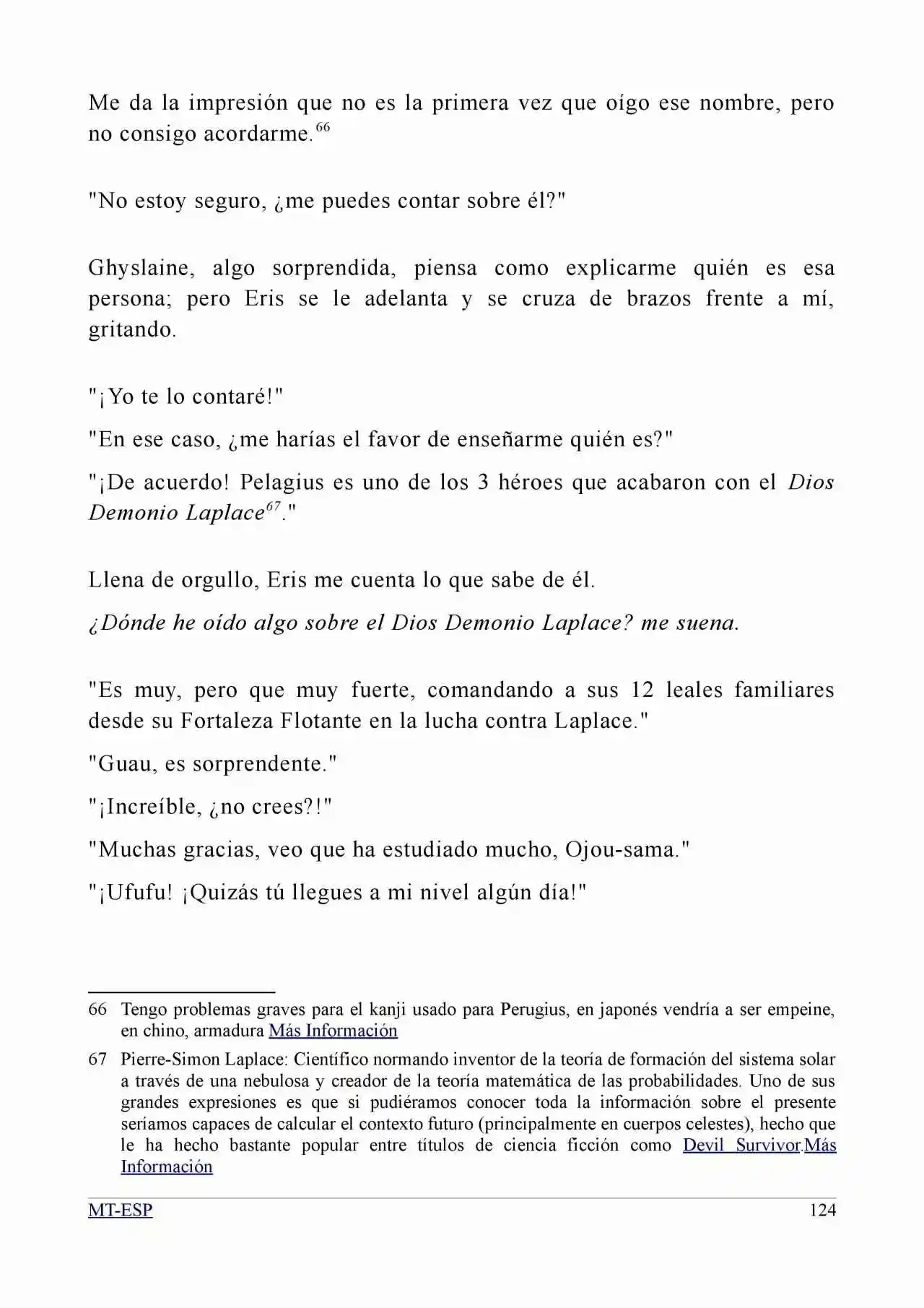 Me da la impresión que no es la primera vez que oígo ese nombre, pero no consigo acordarme.$^{66}$

"No estoy seguro, ¿me puedes contar sobre él?"

Ghyslaine, algo sorprendida, piensa como explicarme quién es esa persona; pero Eris se le adelanta y se cruza de brazos frente a mí, gritando.

"¡Yo te lo contaré!"

"En ese caso, ¿me harías el favor de enseñarme quién es?"

"¡De acuerdo! Pelagius es uno de los 3 héroes que acabaron con el Dios Demonio Laplace$^{67}$."

Llena de orgullo, Eris me cuenta lo que sabe de él.

¿Dónde he oído algo sobre el Dios Demonio Laplace? me suena.

"Es muy, pero que muy fuerte, comandando a sus 12 leales familiares desde su Fortaleza Flotante en la lucha contra Laplace."

"Guau, es sorprendente."

"¡Increíble, ¿no crees?!"

"Muchas gracias, veo que ha estudiado mucho, Ojou-sama."

"¡Ufufu! ¡Quizás tú llegues a mi nivel algún día!"

66 Tengo problemas graves para el kanji usado para Perugius, en japonés vendría a ser empeine, en chino, armadura Más Información

67 Pierre-Simon Laplace: Científico normando inventor de la teoría de formación del sistema solar a través de una nebulosa y creador de la teoría matemática de las probabilidades. Uno de sus grandes expresiones es que si pudiéramos conocer toda la información sobre el presente seríamos capaces de calcular el contexto futuro (principalmente en cuerpos celestes), hecho que le ha hecho bastante popular entre títulos de ciencia ficción como Devil Survivor.Más Información

MT-ESP 124